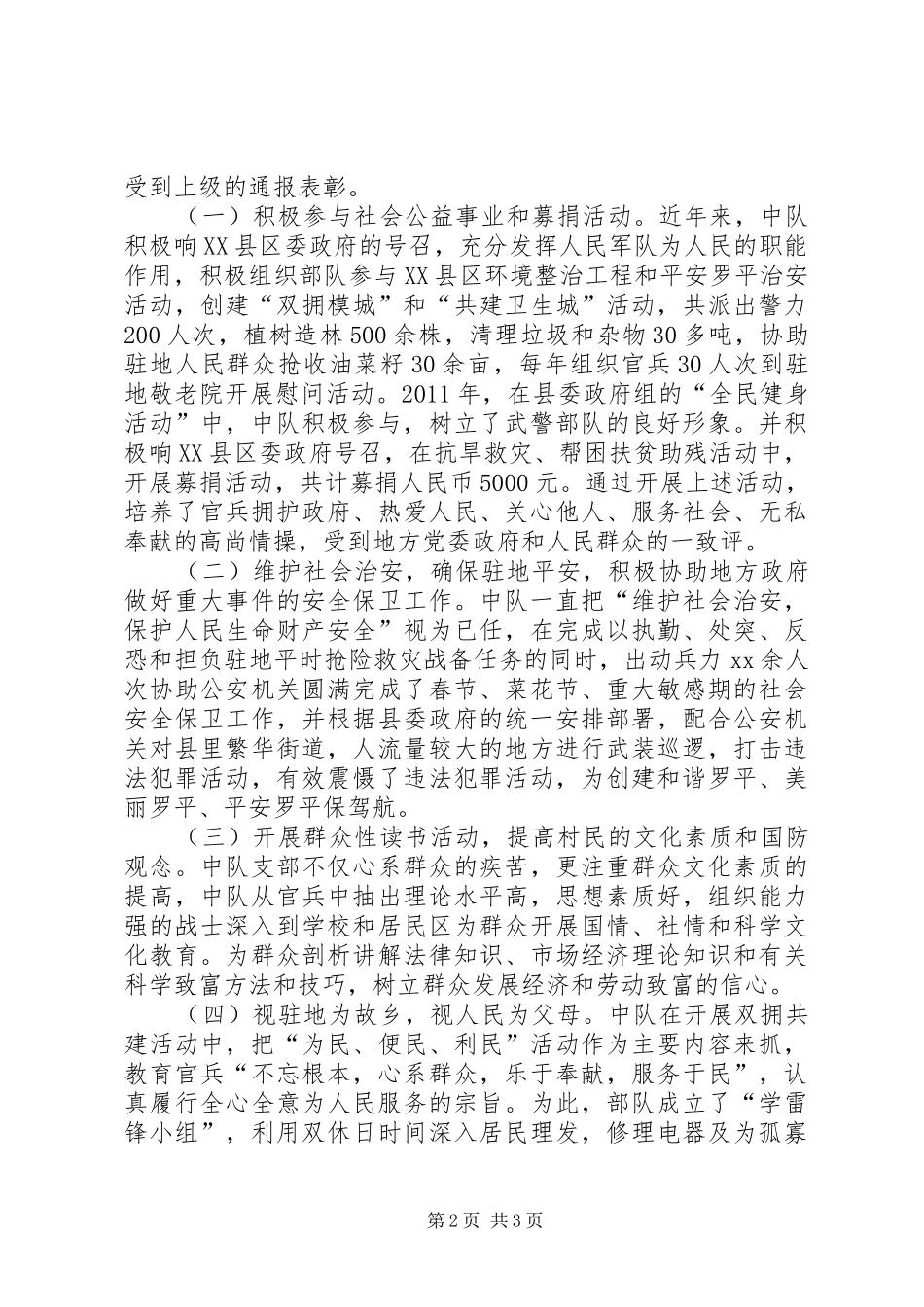 受到上级的通报表彰。

（一）积极参与社会公益事业和募捐活动。近年来，中队积极响XX县区委政府的号召，充分发挥人民军队为人民的职能作用，积极组织部队参与XX县区环境整治工程和平安罗平治安活动，创建“双拥模城”和“共建卫生城”活动，共派出警力200人次，植树造林500余株，清理垃圾和杂物30多吨，协助驻地人民群众抢收油菜籽30余亩，每年组织官兵30人次到驻地敬老院开展慰问活动。2011年，在县委政府组的“全民健身活动”中，中队积极参与，树立了武警部队的良好形象。并积极响XX县区委政府号召，在抗旱救灾、帮困扶贫助残活动中，开展募捐活动，共计募捐人民币5000元。通过开展上述活动，培养了官兵拥护政府、热爱人民、关心他人、服务社会、无私奉献的高尚情操，受到地方党委政府和人民群众的一致评。

（二）维护社会治安，确保驻地平安，积极协助地方政府做好重大事件的安全保卫工作。中队一直把“维护社会治安，保护人民生命财产安全”视为已任，在完成以执勤、处突、反恐和担负驻地平时抢险救灾战备任务的同时，出动兵力xx余人次协助公安机关圆满完成了春节、菜花节、重大敏感期的社会安全保卫工作，并根据县委政府的统一安排部署，配合公安机关对县里繁华街道，人流量较大的地方进行武装巡逻，打击违法犯罪活动，有效震慑了违法犯罪活动，为创建和谐罗平、美丽罗平、平安罗平保驾航。

（三）开展群众性读书活动，提高村民的文化素质和国防观念。中队支部不仅心系群众的疾苦，更注重群众文化素质的提高，中队从官兵中抽出理论水平高，思想素质好，组织能力强的战士深入到学校和居民区为群众开展国情、社情和科学文化教育。为群众剖析讲解法律知识、市场经济理论知识和有关科学致富方法和技巧，树立群众发展经济和劳动致富的信心。

（四）视驻地为故乡，视人民为父母。中队在开展双拥共建活动中，把“为民、便民、利民”活动作为主要内容来抓，教育官兵“不忘根本，心系群众，乐于奉献，服务于民”，认真履行全心全意为人民服务的宗旨。为此，部队成立了“学雷锋小组”，利用双休日时间深入居民理发，修理电器及为孤寡

第2页 共3页